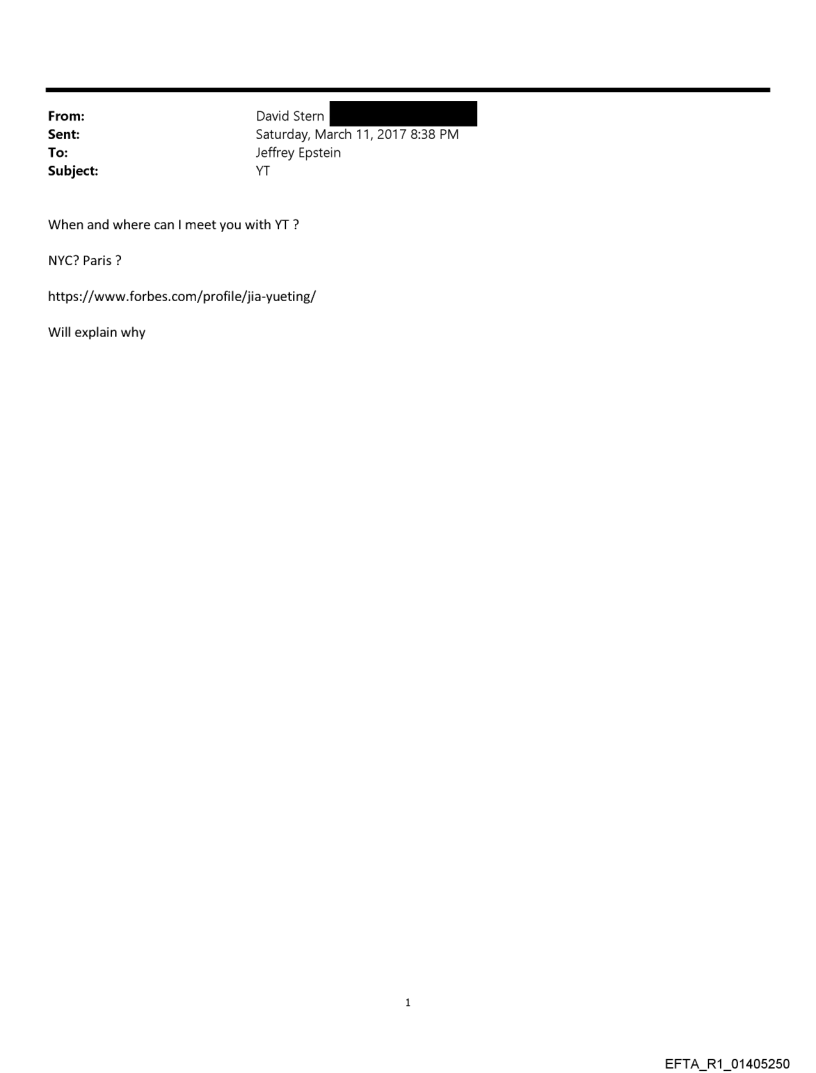 From: David Stern
Sent: Saturday, March 11, 2017 8:38 PM
To: Jeffrey Epstein
Subject: YT

When and where can I meet you with YT ?

NYC? Paris ?

https://www.forbes.com/profile/jia-yueting/

Will explain why

1

EFTA_R1_01405250